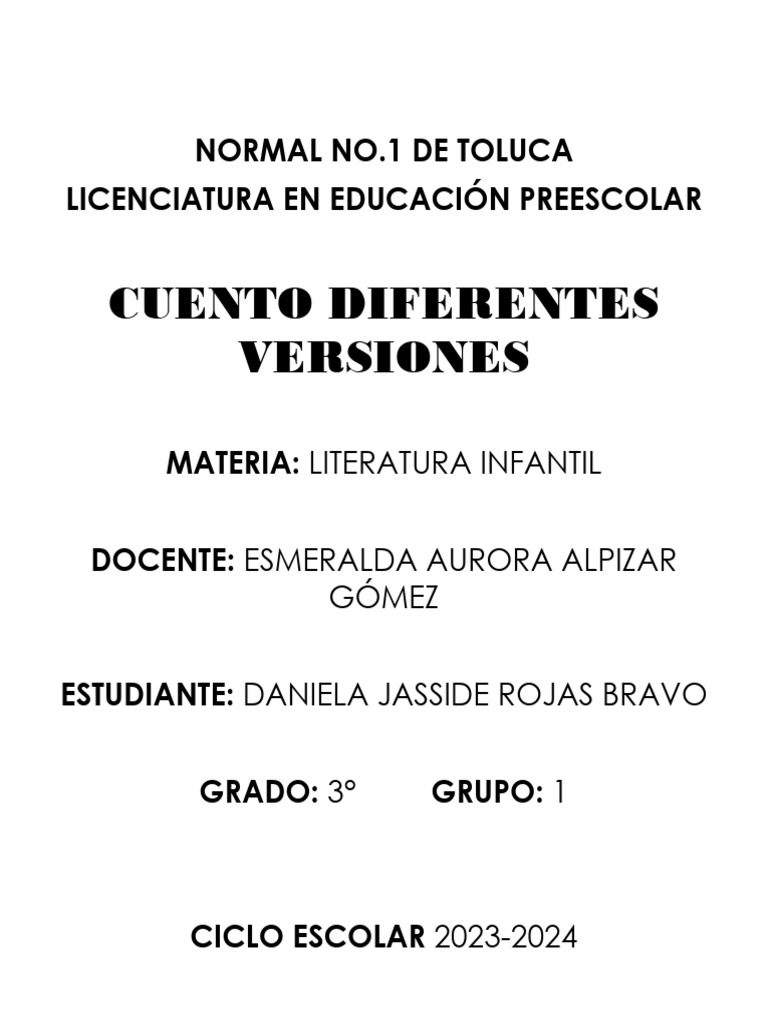 NORMAL NO.1 DE TOLUCA
LICENCIATURA EN EDUCACIÓN PREESCOLAR

CUENTO DIFERENTES VERSIONES

MATERIA: LITERATURA INFANTIL

DOCENTE: ESMERALDA AURORA ALPIZAR GÓMEZ

ESTUDIANTE: DANIELA JASSIDE ROJAS BRAVO

GRADO: 3° GRUPO: 1

CICLO ESCOLAR 2023-2024